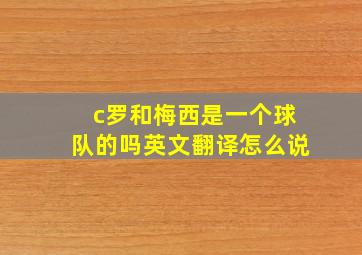 c罗和梅西是一个球队的吗英文翻译怎么说